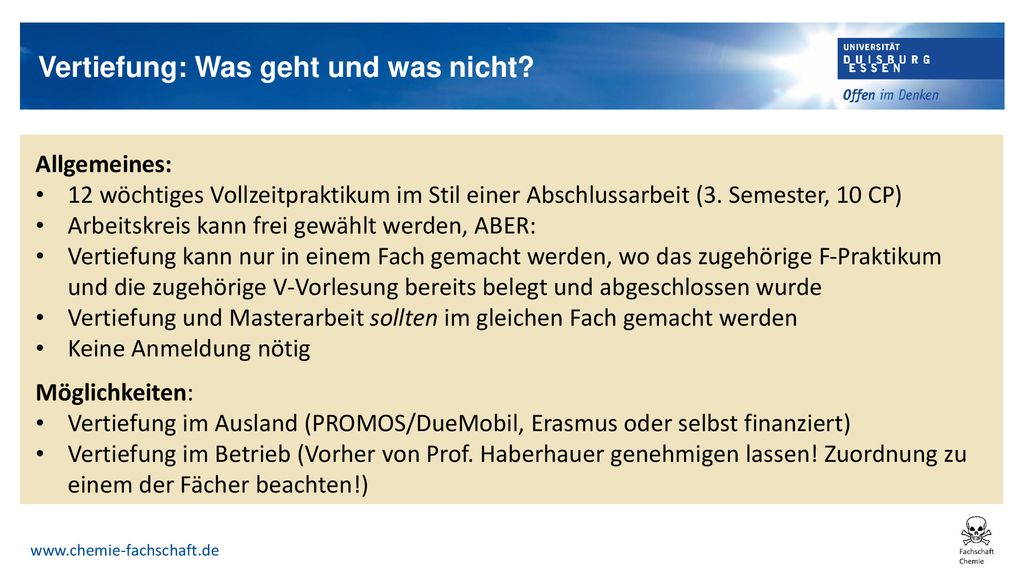 Vertiefung: Was geht und was nicht?

UNIVERSITÄT
DUISBURG
ESSEN

Offen im Denken

Allgemeines:
• 12 wöchtiges Vollzeitpraktikum im Stil einer Abschlussarbeit (3. Semester, 10 CP)
• Arbeitskreis kann frei gewählt werden, ABER:
• Vertiefung kann nur in einem Fach gemacht werden, wo das zugehörige F-Praktikum und die zugehörige V-Vorlesung bereits belegt und abgeschlossen wurde
• Vertiefung und Masterarbeit sollten im gleichen Fach gemacht werden
• Keine Anmeldung nötig

Möglichkeiten:
• Vertiefung im Ausland (PROMOS/DueMobil, Erasmus oder selbst finanziert)
• Vertiefung im Betrieb (Vorher von Prof. Haberhauer genehmigen lassen! Zuordnung zu einem der Fächer beachten!)

www.chemie-fachschaft.de

Fachschaft Chemie